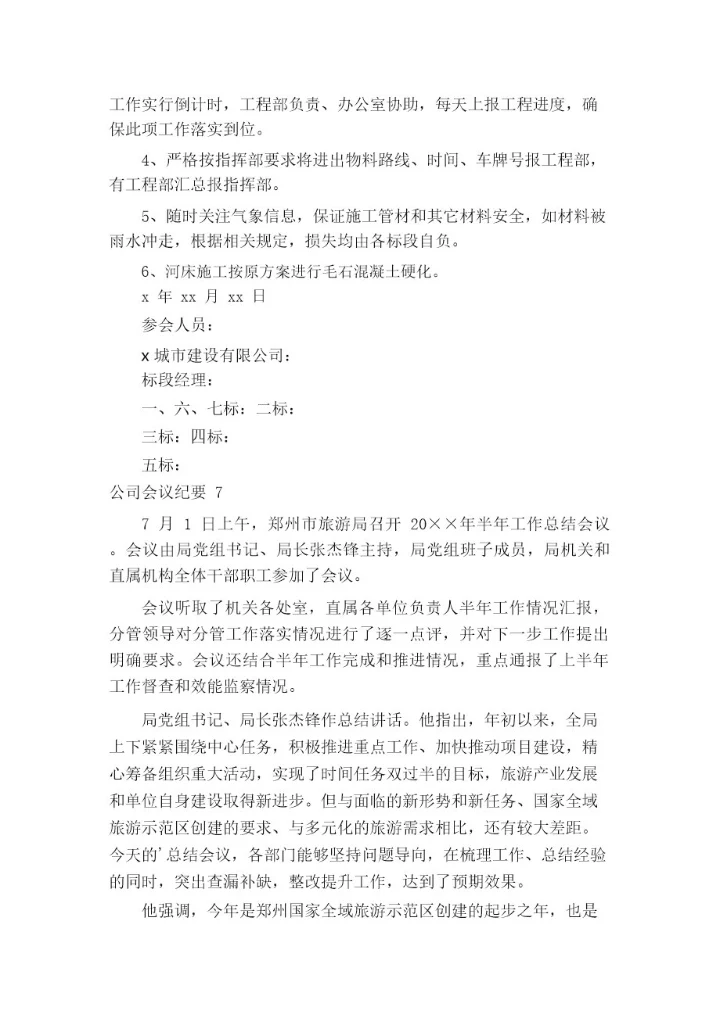 工作实行倒计时，工程部负责、办公室协助，每天上报工程进度，确保此项工作落实到位。

4、严格按指挥部要求将进出物料路线、时间、车牌号报工程部，有工程部汇总报指挥部。

5、随时关注气象信息，保证施工管材和其它材料安全，如材料被雨水冲走，根据相关规定，损失均由各标段自负。

6、河床施工按原方案进行毛石混凝土硬化。

x 年 xx 月 xx 日

参会人员：

x 城市建设有限公司：

标段经理：

一、六、七标：二标：

三标：四标：

五标：

公司会议纪要 7

7 月 1 日上午，郑州市旅游局召开 20××年半年工作总结会议。会议由局党组书记、局长张杰锋主持，局党组班子成员，局机关和直属机构全体干部职工参加了会议。

会议听取了机关各处室，直属各单位负责人半年工作情况汇报，分管领导对分管工作落实情况进行了逐一点评，并对下一步工作提出明确要求。会议还结合半年工作完成和推进情况，重点通报了上半年工作督查和效能监察情况。

局党组书记、局长张杰锋作总结讲话。他指出，年初以来，全局上下紧紧围绕中心任务，积极推进重点工作、加快推动项目建设，精心筹备组织重大活动，实现了时间任务双过半的目标，旅游产业发展和单位自身建设取得新进步。但与面临的新形势和新任务、国家全域旅游示范区创建的要求、与多元化的旅游需求相比，还有较大差距。今天的’总结会议，各部门能够坚持问题导向，在梳理工作、总结经验的同时，突出查漏补缺，整改提升工作，达到了预期效果。

他强调，今年是郑州国家全域旅游示范区创建的起步之年，也是